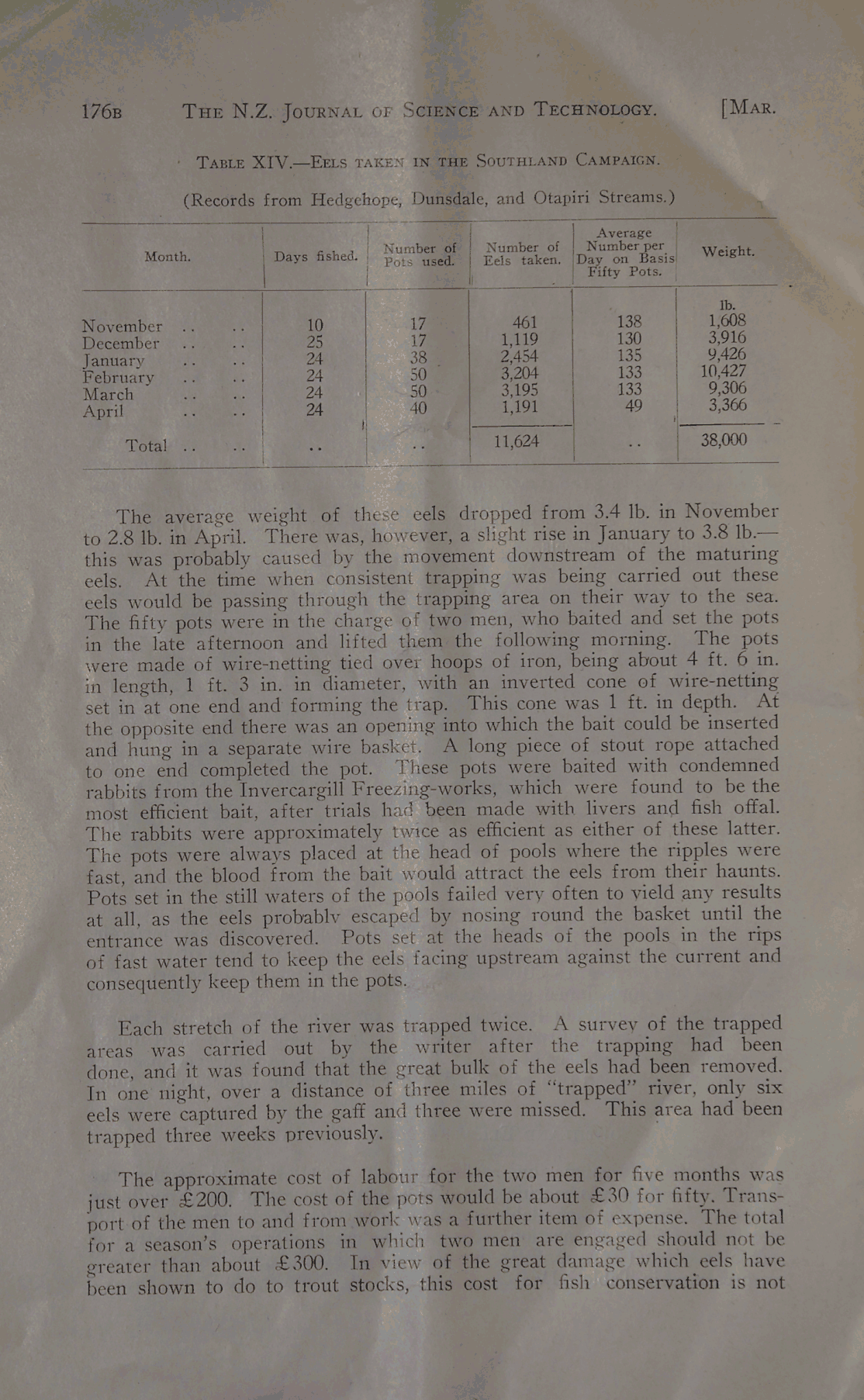 176B THE N.Z. JOURNAL OF SCIENCE AND TECHNOLOGY. [MAR.

TABLE XIV.—EELS TAKEN IN THE SOUTHLAND CAMPAIGN.

(Records from Hedgehope, Dunsdale, and Otapiri Streams.)

| Month. | Days fished. | Number of Pots used. | Number of Eels taken. | Average Number per Day on Basis Fifty Pots. | Weight. |
|---|---|---|---|---|---|
| | | | | | lb. |
| November .. .. | 10 | 17 | 461 | 138 | 1,608 |
| December .. .. | 25 | 17 | 1,119 | 130 | 3,916 |
| January .. .. | 24 | 38 | 2,454 | 135 | 9,426 |
| February .. .. | 24 | 50 | 3,204 | 133 | 10,427 |
| March .. .. | 24 | 50 | 3,195 | 133 | 9,306 |
| April .. .. | 24 | 40 | 1,191 | 49 | 3,366 |
| Total .. .. | .. | .. | 11,624 | .. | 38,000 |

The average weight of these eels dropped from 3.4 lb. in November to 2.8 lb. in April. There was, however, a slight rise in January to 3.8 lb.—this was probably caused by the movement downstream of the maturing eels. At the time when consistent trapping was being carried out these eels would be passing through the trapping area on their way to the sea. The fifty pots were in the charge of two men, who baited and set the pots in the late afternoon and lifted them the following morning. The pots were made of wire-netting tied over hoops of iron, being about 4 ft. 6 in. in length, 1 ft. 3 in. in diameter, with an inverted cone of wire-netting set in at one end and forming the trap. This cone was 1 ft. in depth. At the opposite end there was an opening into which the bait could be inserted and hung in a separate wire basket. A long piece of stout rope attached to one end completed the pot. These pots were baited with condemned rabbits from the Invercargill Freezing-works, which were found to be the most efficient bait, after trials had been made with livers and fish offal. The rabbits were approximately twice as efficient as either of these latter. The pots were always placed at the head of pools where the ripples were fast, and the blood from the bait would attract the eels from their haunts. Pots set in the still waters of the pools failed very often to yield any results at all, as the eels probably escaped by nosing round the basket until the entrance was discovered. Pots set at the heads of the pools in the rips of fast water tend to keep the eels facing upstream against the current and consequently keep them in the pots.

Each stretch of the river was trapped twice. A survey of the trapped areas was carried out by the writer after the trapping had been done, and it was found that the great bulk of the eels had been removed. In one night, over a distance of three miles of "trapped" river, only six eels were captured by the gaff and three were missed. This area had been trapped three weeks previously.

The approximate cost of labour for the two men for five months was just over £200. The cost of the pots would be about £30 for fifty. Transport of the men to and from work was a further item of expense. The total for a season's operations in which two men are engaged should not be greater than about £300. In view of the great damage which eels have been shown to do to trout stocks, this cost for fish conservation is not